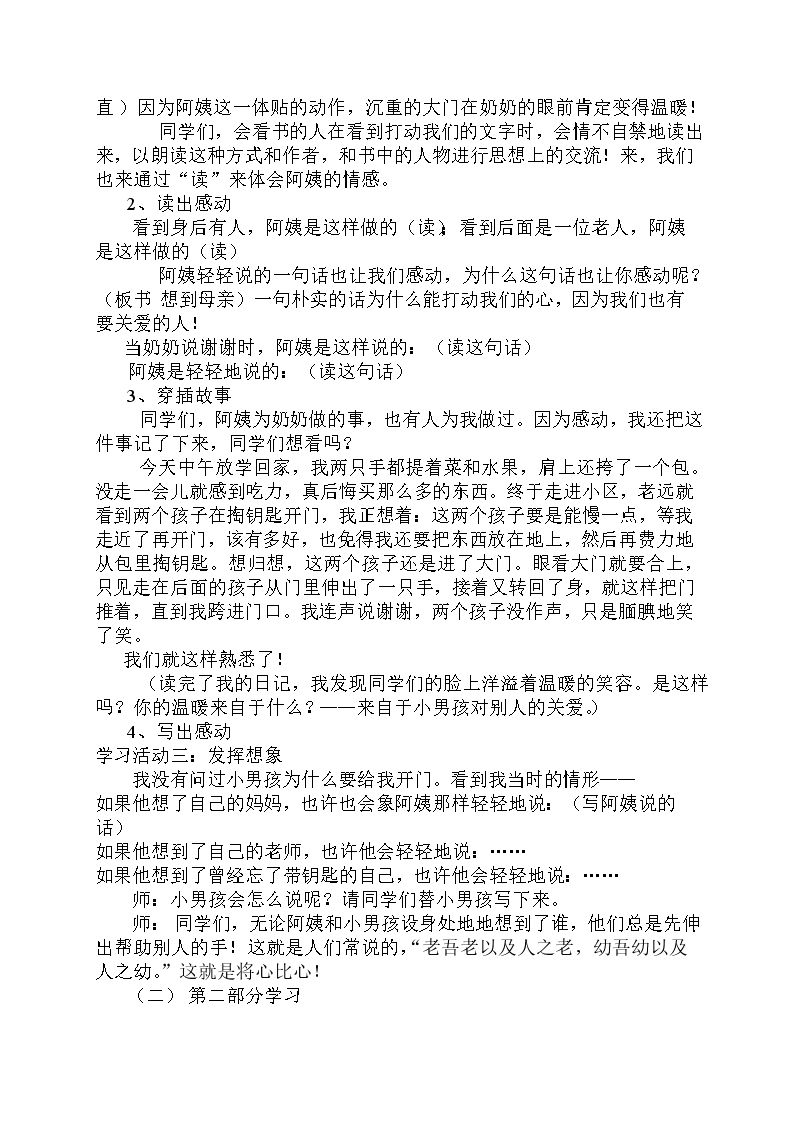 直）因为阿姨这一体贴的动作，沉重的大门在奶奶的眼前肯定变得温暖！

同学们，会看书的人在看到打动我们的文字时，会情不自禁地读出来，以朗读这种方式和作者，和书中的人物进行思想上的交流！来，我们也来通过“读”来体会阿姨的情感。

2、读出感动

看到身后有人，阿姨是这样做的（读）；看到后面是一位老人，阿姨是这样做的（读）

阿姨轻轻说的一句话也让我们感动，为什么这句话也让你感动呢？（板书 想到母亲）一句朴实的话为什么能打动我们的心，因为我们也有要关爱的人！

当奶奶说谢谢时，阿姨是这样说的：（读这句话）

阿姨是轻轻地说的：（读这句话）

3、穿插故事

同学们，阿姨为奶奶做的事，也有人为我做过。因为感动，我还把这件事记了下来，同学们想看吗？

今天中午放学回家，我两只手都提着菜和水果，肩上还挎了一个包。没走一会儿就感到吃力，真后悔买那么多的东西。终于走进小区，老远就看到两个孩子在掏钥匙开门，我正想着：这两个孩子要是能慢一点，等我走近了再开门，该有多好，也免得我还要把东西放在地上，然后再费力地从包里掏钥匙。想归想，这两个孩子还是进了大门。眼看大门就要合上，只见走在后面的孩子从门里伸出了一只手，接着又转回了身，就这样把门推着，直到我跨进门口。我连声说谢谢，两个孩子没作声，只是腼腆地笑了笑。

我们就这样熟悉了！

（读完了我的日记，我发现同学们的脸上洋溢着温暖的笑容。是这样吗？你的温暖来自于什么？——来自于小男孩对别人的关爱。）

4、写出感动

学习活动三：发挥想象

我没有问过小男孩为什么要给我开门。看到我当时的情形——

如果他想了自己的妈妈，也许也会象阿姨那样轻轻地说：（写阿姨说的话）

如果他想到了自己的老师，也许他会轻轻地说：……

如果他想到了曾经忘了带钥匙的自己，也许他会轻轻地说：……

师：小男孩会怎么说呢？请同学们替小男孩写下来。

师：同学们，无论阿姨和小男孩设身处地地想到了谁，他们总是先伸出帮助别人的手！这就是人们常说的，“老吾老以及人之老，幼吾幼以及人之幼。”这就是将心比心！

（二）第二部分学习